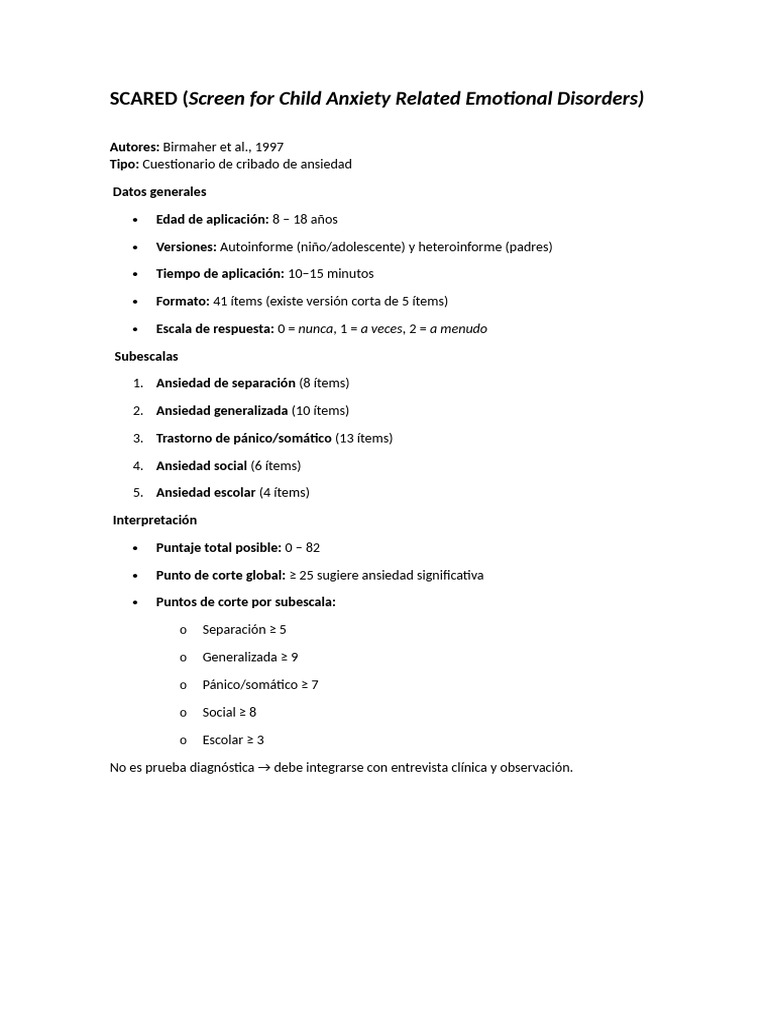 SCARED (Screen for Child Anxiety Related Emotional Disorders)

Autores: Birmaher et al., 1997
Tipo: Cuestionario de cribado de ansiedad

Datos generales

• Edad de aplicación: 8 – 18 años

• Versiones: Autoinforme (niño/adolescente) y heteroinforme (padres)

• Tiempo de aplicación: 10–15 minutos

• Formato: 41 ítems (existe versión corta de 5 ítems)

• Escala de respuesta: 0 = nunca, 1 = a veces, 2 = a menudo

Subescalas

1. Ansiedad de separación (8 ítems)

2. Ansiedad generalizada (10 ítems)

3. Trastorno de pánico/somático (13 ítems)

4. Ansiedad social (6 ítems)

5. Ansiedad escolar (4 ítems)

Interpretación

• Puntaje total posible: 0 – 82

• Punto de corte global: ≥ 25 sugiere ansiedad significativa

• Puntos de corte por subescala:

o Separación ≥ 5

o Generalizada ≥ 9

o Pánico/somático ≥ 7

o Social ≥ 8

o Escolar ≥ 3

No es prueba diagnóstica → debe integrarse con entrevista clínica y observación.